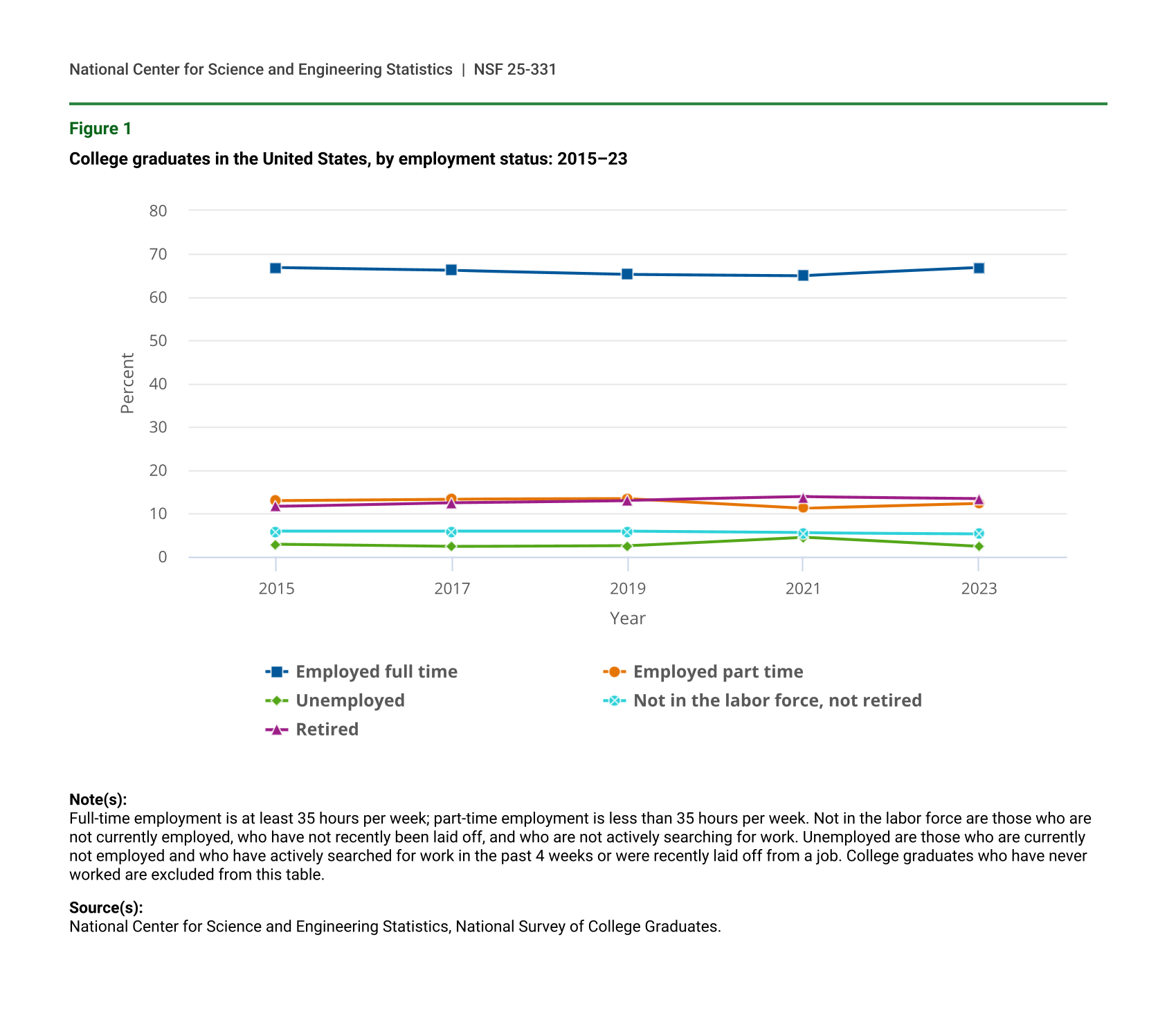 National Center for Science and Engineering Statistics | NSF 25-331

Figure 1

College graduates in the United States, by employment status: 2015–23

80
70
60
50
40
30
20
10
0

Percent

2015
2017
2019
2021
2023

Year

Employed full time
Employed part time
Unemployed
Not in the labor force, not retired
Retired

Note(s):
Full-time employment is at least 35 hours per week; part-time employment is less than 35 hours per week. Not in the labor force are those who are not currently employed, who have not recently been laid off, and who are not actively searching for work. Unemployed are those who are currently not employed and who have actively searched for work in the past 4 weeks or were recently laid off from a job. College graduates who have never worked are excluded from this table.

Source(s):
National Center for Science and Engineering Statistics, National Survey of College Graduates.